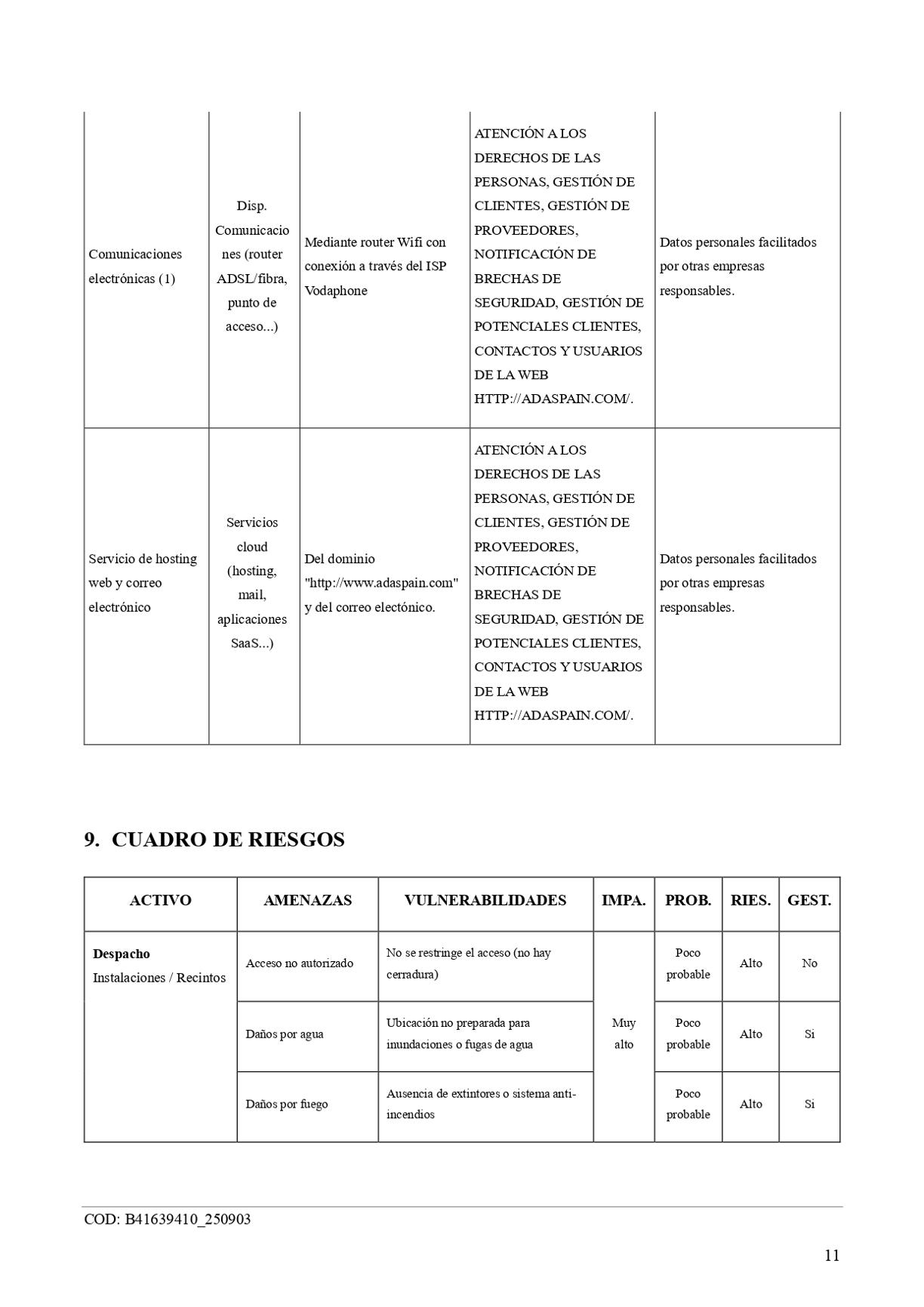 | | | | | |
|---|---|---|---|---|
| Comunicaciones electrónicas (1) | Disp. Comunicaciones (router ADSL/fibra, punto de acceso...) | Mediante router Wifi con conexión a través del ISP Vodaphone | ATENCIÓN A LOS DERECHOS DE LAS PERSONAS, GESTIÓN DE CLIENTES, GESTIÓN DE PROVEEDORES, NOTIFICACIÓN DE BRECHAS DE SEGURIDAD, GESTIÓN DE POTENCIALES CLIENTES, CONTACTOS Y USUARIOS DE LA WEB HTTP://ADASPAIN.COM/. | Datos personales facilitados por otras empresas responsables. |
| Servicio de hosting web y correo electrónico | Servicios cloud (hosting, mail, aplicaciones SaaS...) | Del dominio "http://www.adaspain.com" y del correo electónico. | ATENCIÓN A LOS DERECHOS DE LAS PERSONAS, GESTIÓN DE CLIENTES, GESTIÓN DE PROVEEDORES, NOTIFICACIÓN DE BRECHAS DE SEGURIDAD, GESTIÓN DE POTENCIALES CLIENTES, CONTACTOS Y USUARIOS DE LA WEB HTTP://ADASPAIN.COM/. | Datos personales facilitados por otras empresas responsables. |

9. CUADRO DE RIESGOS

| ACTIVO | AMENAZAS | VULNERABILIDADES | IMPA. | PROB. | RIES. | GEST. |
|---|---|---|---|---|---|---|
| **Despacho** Instalaciones / Recintos | Acceso no autorizado | No se restringe el acceso (no hay cerradura) | Muy alto | Poco probable | Alto | No |
| | Daños por agua | Ubicación no preparada para inundaciones o fugas de agua | | Poco probable | Alto | Si |
| | Daños por fuego | Ausencia de extintores o sistema anti-incendios | | Poco probable | Alto | Si |

COD: B41639410_250903

11